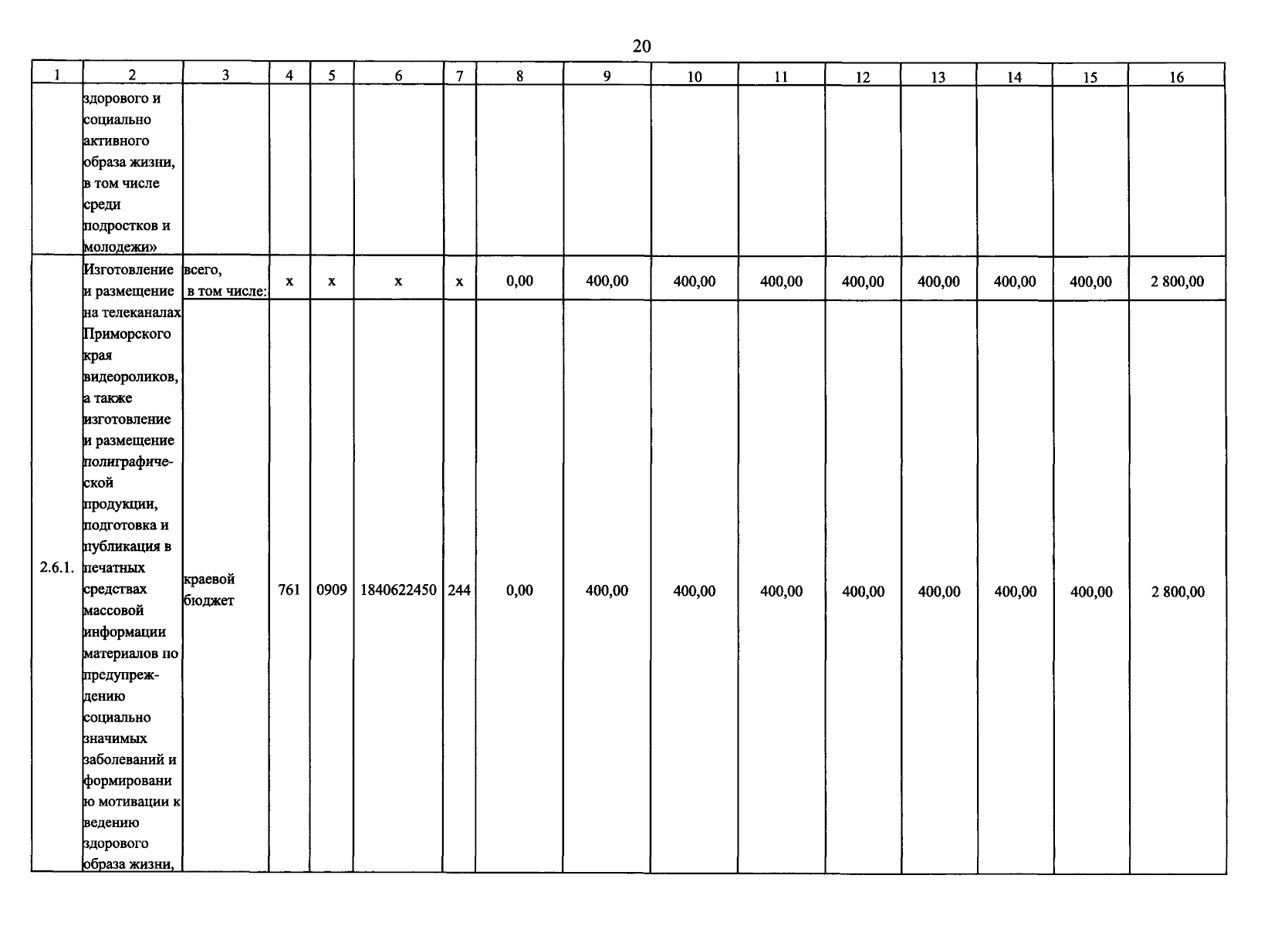 20

| 1 | 2 | 3 | 4 | 5 | 6 | 7 | 8 | 9 | 10 | 11 | 12 | 13 | 14 | 15 | 16 |
|---|---|---|---|---|---|---|---|---|---|---|---|---|---|---|---|
| | здорового и социально активного образа жизни, в том числе среди подростков и молодежи» | | | | | | | | | | | | | | |
| 2.6.1. | Изготовление и размещение на телеканалах Приморского края видеороликов, а также изготовление и размещение полиграфической продукции, подготовка и публикация в печатных средствах массовой информации материалов по предупреждению социально значимых заболеваний и формированию мотивации к ведению здорового образа жизни, | всего, в том числе: | x | x | x | x | 0,00 | 400,00 | 400,00 | 400,00 | 400,00 | 400,00 | 400,00 | 400,00 | 2 800,00 |
| | | краевой бюджет | 761 | 0909 | 1840622450 | 244 | 0,00 | 400,00 | 400,00 | 400,00 | 400,00 | 400,00 | 400,00 | 400,00 | 2 800,00 |